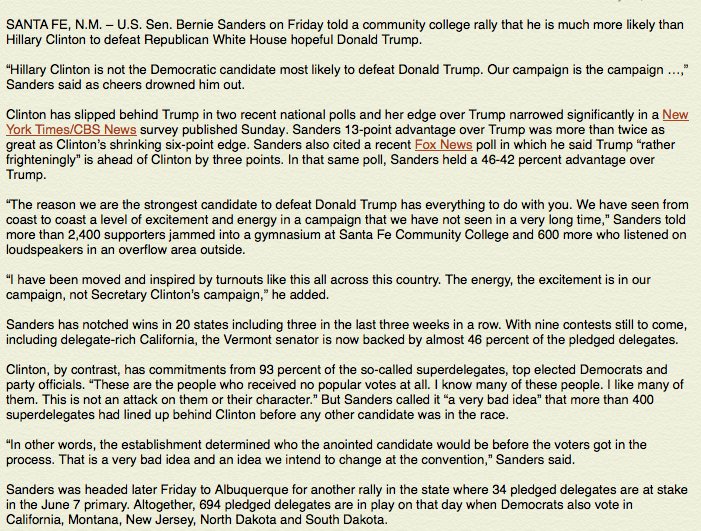 SANTA FE, N.M. – U.S. Sen. Bernie Sanders on Friday told a community college rally that he is much more likely than Hillary Clinton to defeat Republican White House hopeful Donald Trump.

“Hillary Clinton is not the Democratic candidate most likely to defeat Donald Trump. Our campaign is the campaign …,” Sanders said as cheers drowned him out.

Clinton has slipped behind Trump in two recent national polls and her edge over Trump narrowed significantly in a New York Times/CBS News survey published Sunday. Sanders 13-point advantage over Trump was more than twice as great as Clinton’s shrinking six-point edge. Sanders also cited a recent Fox News poll in which he said Trump “rather frighteningly” is ahead of Clinton by three points. In that same poll, Sanders held a 46-42 percent advantage over Trump.

“The reason we are the strongest candidate to defeat Donald Trump has everything to do with you. We have seen from coast to coast a level of excitement and energy in a campaign that we have not seen in a very long time,” Sanders told more than 2,400 supporters jammed into a gymnasium at Santa Fe Community College and 600 more who listened on loudspeakers in an overflow area outside.

“I have been moved and inspired by turnouts like this all across this country. The energy, the excitement is in our campaign, not Secretary Clinton’s campaign,” he added.

Sanders has notched wins in 20 states including three in the last three weeks in a row. With nine contests still to come, including delegate-rich California, the Vermont senator is now backed by almost 46 percent of the pledged delegates.

Clinton, by contrast, has commitments from 93 percent of the so-called superdelegates, top elected Democrats and party officials. “These are the people who received no popular votes at all. I know many of these people. I like many of them. This is not an attack on them or their character.” But Sanders called it “a very bad idea” that more than 400 superdelegates had lined up behind Clinton before any other candidate was in the race.

“In other words, the establishment determined who the anointed candidate would be before the voters got in the process. That is a very bad idea and an idea we intend to change at the convention,” Sanders said.

Sanders was headed later Friday to Albuquerque for another rally in the state where 34 pledged delegates are at stake in the June 7 primary. Altogether, 694 pledged delegates are in play on that day when Democrats also vote in California, Montana, New Jersey, North Dakota and South Dakota.